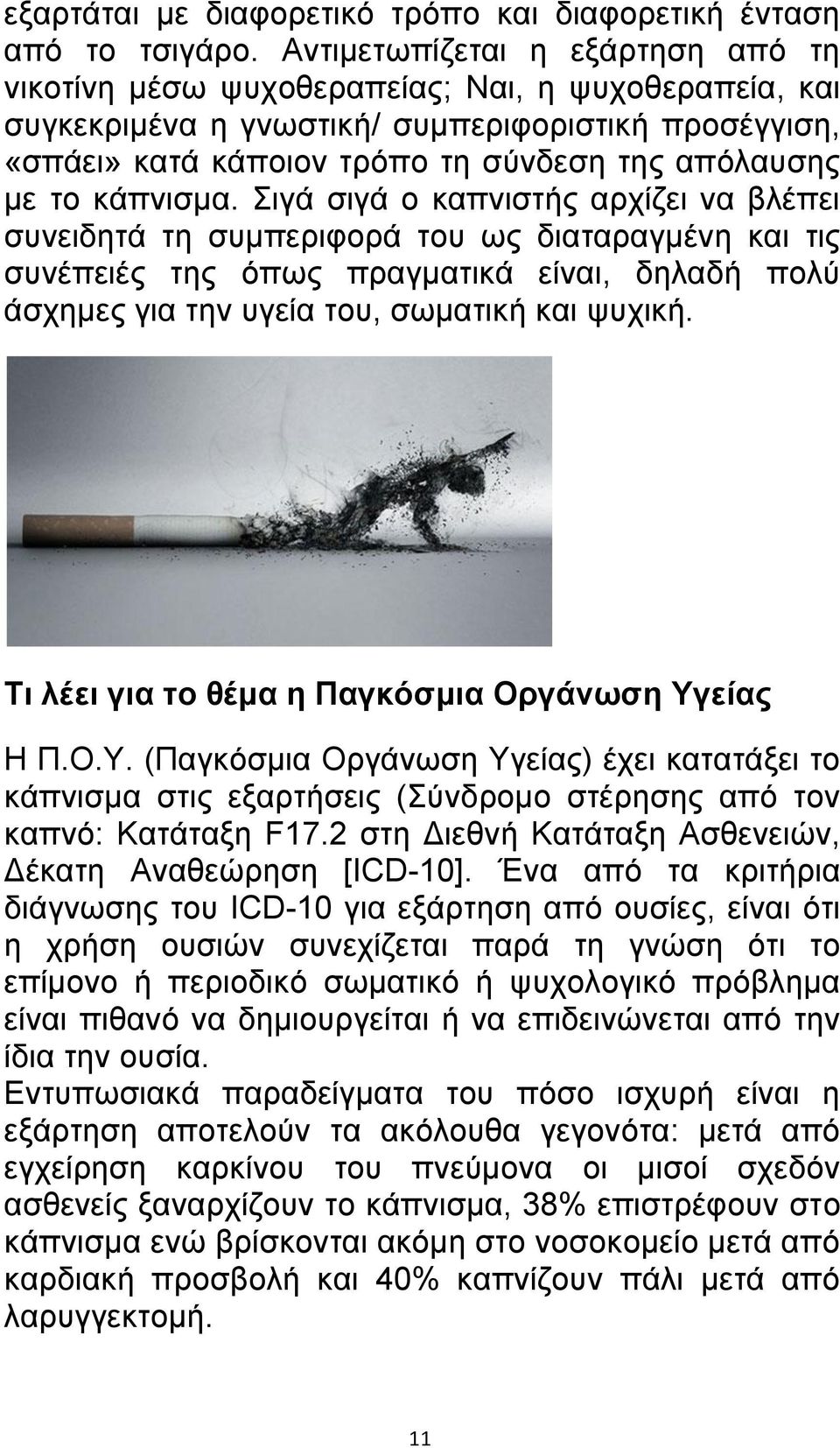 εξαρτάται με διαφορετικό τρόπο και διαφορετική ένταση από το τσιγάρο. Αντιμετωπίζεται η εξάρτηση από τη νικοτίνη μέσω ψυχοθεραπείας; Ναι, η ψυχοθεραπεία, και συγκεκριμένα η γνωστική/ συμπεριφοριστική προσέγγιση, «σπάει» κατά κάποιον τρόπο τη σύνδεση της απόλαυσης με το κάπνισμα. Σιγά σιγά ο καπνιστής αρχίζει να βλέπει συνειδητά τη συμπεριφορά του ως διαταραγμένη και τις συνέπειές της όπως πραγματικά είναι, δηλαδή πολύ άσχημες για την υγεία του, σωματική και ψυχική.

Τι λέει για το θέμα η Παγκόσμια Οργάνωση Υγείας

Η Π.Ο.Υ. (Παγκόσμια Οργάνωση Υγείας) έχει κατατάξει το κάπνισμα στις εξαρτήσεις (Σύνδρομο στέρησης από τον καπνό: Κατάταξη F17.2 στη Διεθνή Κατάταξη Ασθενειών, Δέκατη Αναθεώρηση [ICD-10]. Ένα από τα κριτήρια διάγνωσης του ICD-10 για εξάρτηση από ουσίες, είναι ότι η χρήση ουσιών συνεχίζεται παρά τη γνώση ότι το επίμονο ή περιοδικό σωματικό ή ψυχολογικό πρόβλημα είναι πιθανό να δημιουργείται ή να επιδεινώνεται από την ίδια την ουσία.
Εντυπωσιακά παραδείγματα του πόσο ισχυρή είναι η εξάρτηση αποτελούν τα ακόλουθα γεγονότα: μετά από εγχείρηση καρκίνου του πνεύμονα οι μισοί σχεδόν ασθενείς ξαναρχίζουν το κάπνισμα, 38% επιστρέφουν στο κάπνισμα ενώ βρίσκονται ακόμη στο νοσοκομείο μετά από καρδιακή προσβολή και 40% καπνίζουν πάλι μετά από λαρυγγεκτομή.

11